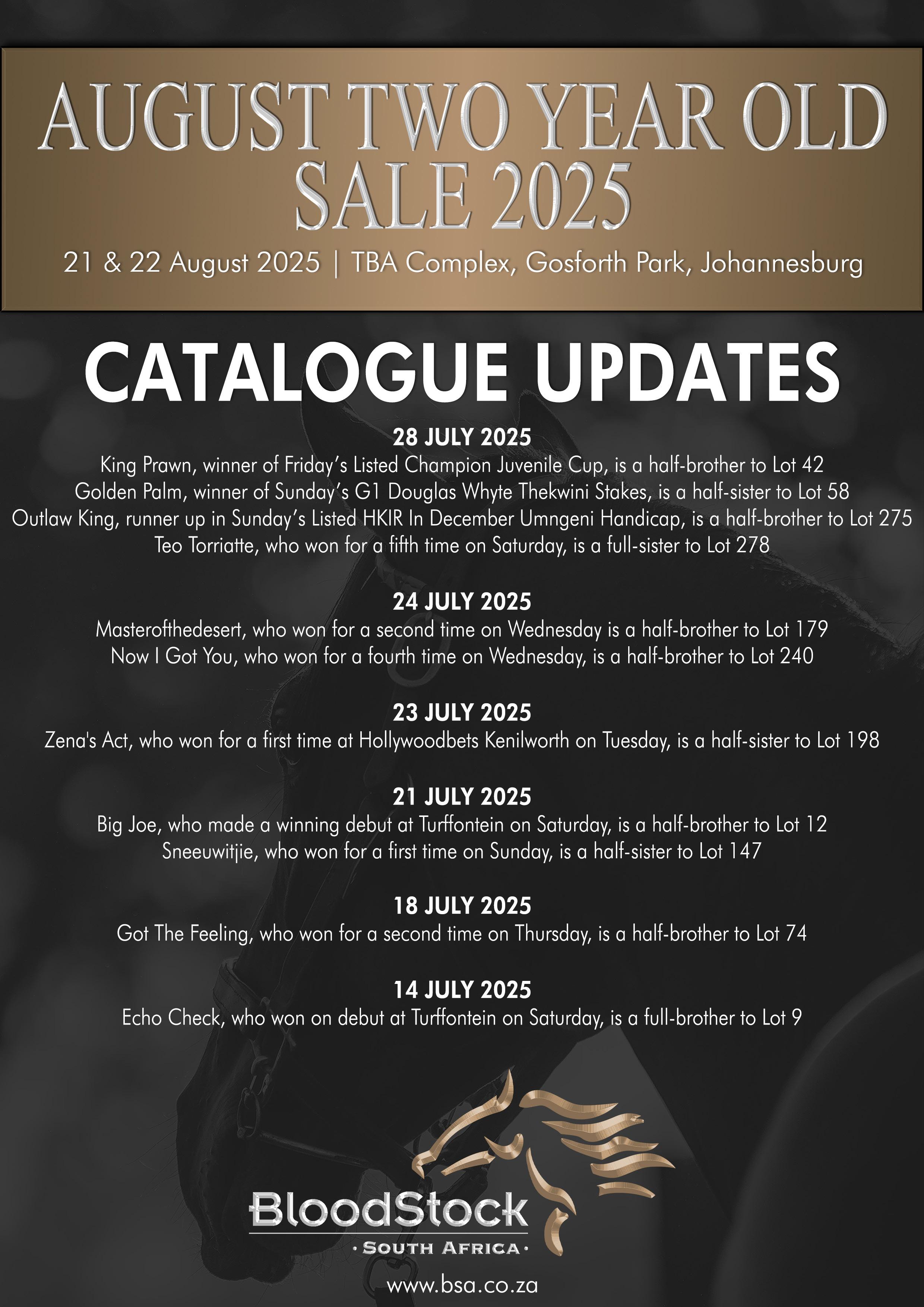 AUGUST TWO YEAR OLD SALE 2025

21 & 22 August 2025 | TBA Complex, Gosforth Park, Johannesburg

CATALOGUE UPDATES

28 JULY 2025
King Prawn, winner of Friday's Listed Champion Juvenile Cup, is a half-brother to Lot 42
Golden Palm, winner of Sunday's G1 Douglas Whyte Thekwini Stakes, is a half-sister to Lot 58
Outlaw King, runner up in Sunday's Listed HKIR In December Umngeni Handicap, is a half-brother to Lot 275
Teo Torriatte, who won for a fifth time on Saturday, is a full-sister to Lot 278

24 JULY 2025
Masterofthedesert, who won for a second time on Wednesday is a half-brother to Lot 179
Now I Got You, who won for a fourth time on Wednesday, is a half-brother to Lot 240

23 JULY 2025
Zena's Act, who won for a first time at Hollywoodbets Kenilworth on Tuesday, is a half-sister to Lot 198

21 JULY 2025
Big Joe, who made a winning debut at Turffontein on Saturday, is a half-brother to Lot 12
Sneeuwitjie, who won for a first time on Sunday, is a half-sister to Lot 147

18 JULY 2025
Got The Feeling, who won for a second time on Thursday, is a half-brother to Lot 74

14 JULY 2025
Echo Check, who won on debut at Turffontein on Saturday, is a full-brother to Lot 9

BloodStock
· SOUTH AFRICA ·

www.bsa.co.za